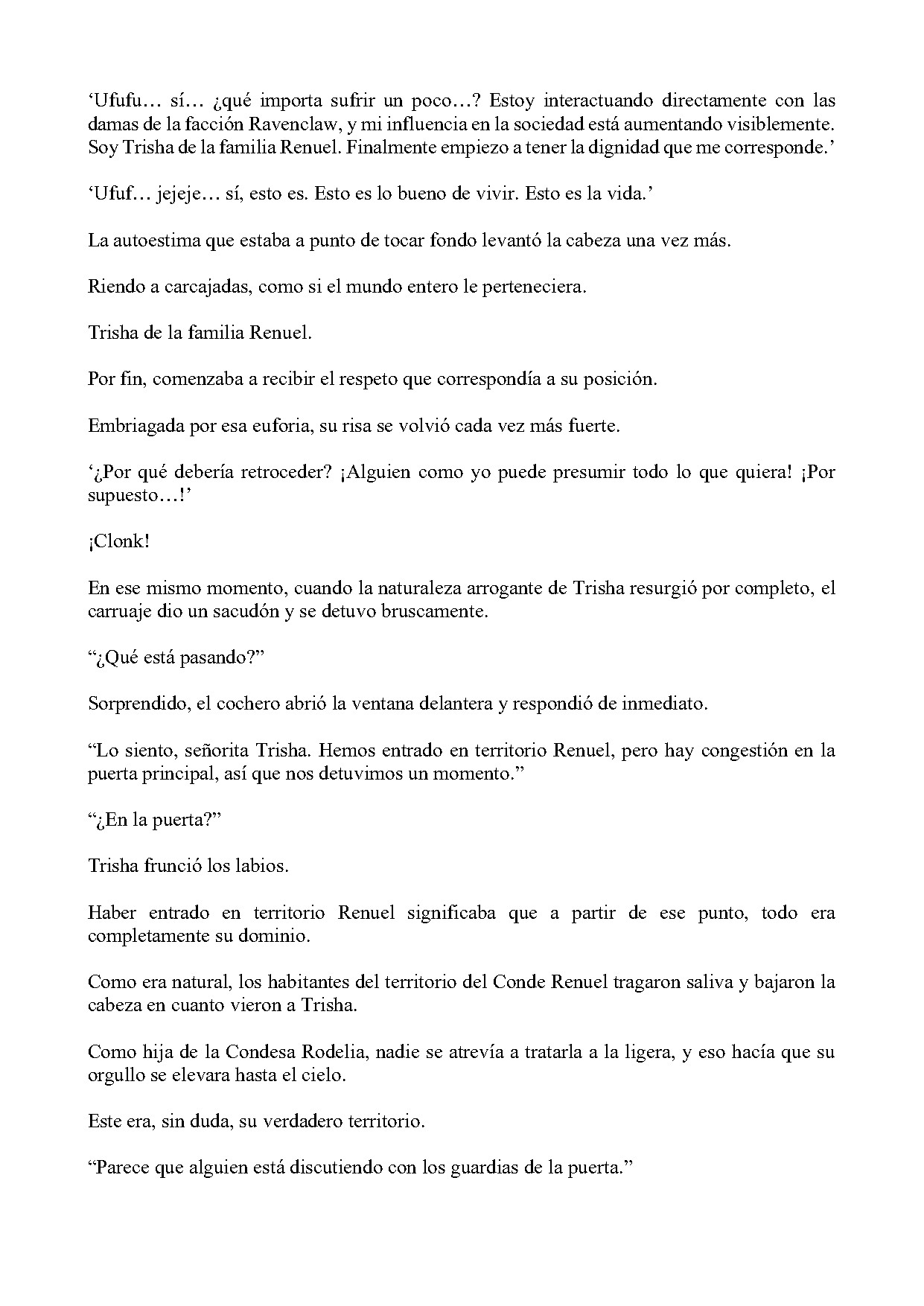 'Ufufu… sí… ¿qué importa sufrir un poco…? Estoy interactuando directamente con las damas de la facción Ravenclaw, y mi influencia en la sociedad está aumentando visiblemente. Soy Trisha de la familia Renuel. Finalmente empiezo a tener la dignidad que me corresponde.'

'Ufuf… jejeje… sí, esto es. Esto es lo bueno de vivir. Esto es la vida.'

La autoestima que estaba a punto de tocar fondo levantó la cabeza una vez más.

Riendo a carcajadas, como si el mundo entero le perteneciera.

Trisha de la familia Renuel.

Por fin, comenzaba a recibir el respeto que correspondía a su posición.

Embriagada por esa euforia, su risa se volvió cada vez más fuerte.

'¿Por qué debería retroceder? ¡Alguien como yo puede presumir todo lo que quiera! ¡Por supuesto…!'

¡Clonk!

En ese mismo momento, cuando la naturaleza arrogante de Trisha resurgió por completo, el carruaje dio un sacudón y se detuvo bruscamente.

"¿Qué está pasando?"

Sorprendido, el cochero abrió la ventana delantera y respondió de inmediato.

"Lo siento, señorita Trisha. Hemos entrado en territorio Renuel, pero hay congestión en la puerta principal, así que nos detuvimos un momento."

"¿En la puerta?"

Trisha frunció los labios.

Haber entrado en territorio Renuel significaba que a partir de ese punto, todo era completamente su dominio.

Como era natural, los habitantes del territorio del Conde Renuel tragaron saliva y bajaron la cabeza en cuanto vieron a Trisha.

Como hija de la Condesa Rodelia, nadie se atrevía a tratarla a la ligera, y eso hacía que su orgullo se elevara hasta el cielo.

Este era, sin duda, su verdadero territorio.

"Parece que alguien está discutiendo con los guardias de la puerta."